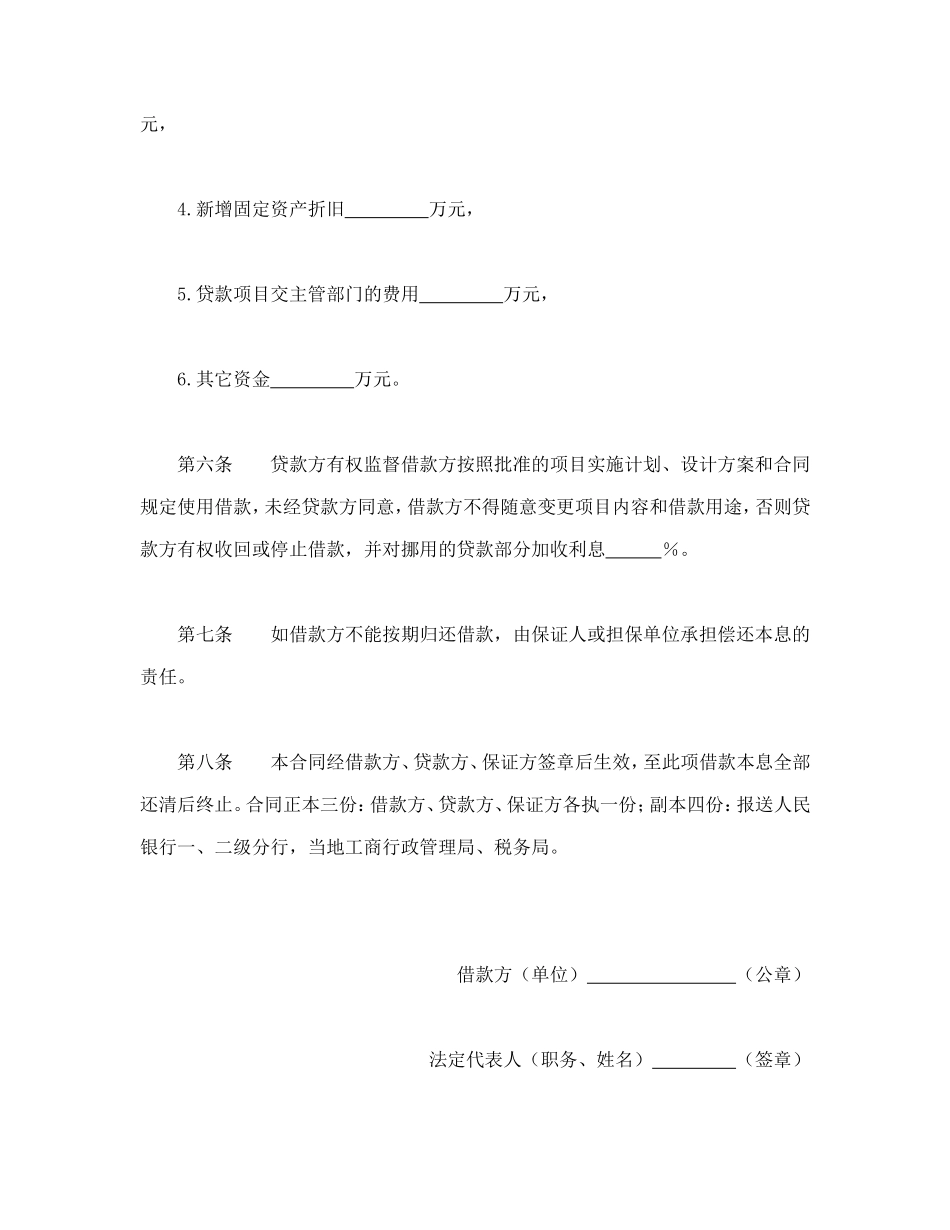 元，

4.新增固定资产折旧_________万元，

5.贷款项目交主管部门的费用_________万元，

6.其它资金_________万元。

第六条　　贷款方有权监督借款方按照批准的项目实施计划、设计方案和合同规定使用借款，未经贷款方同意，借款方不得随意变更项目内容和借款用途，否则贷款方有权收回或停止借款，并对挪用的贷款部分加收利息______%。

第七条　　如借款方不能按期归还借款，由保证人或担保单位承担偿还本息的责任。

第八条　　本合同经借款方、贷款方、保证方签章后生效，至此项借款本息全部还清后终止。合同正本三份：借款方、贷款方、保证方各执一份；副本四份：报送人民银行一、二级分行，当地工商行政管理局、税务局。

借款方（单位）________________（公章）

法定代表人（职务、姓名）_________（签章）